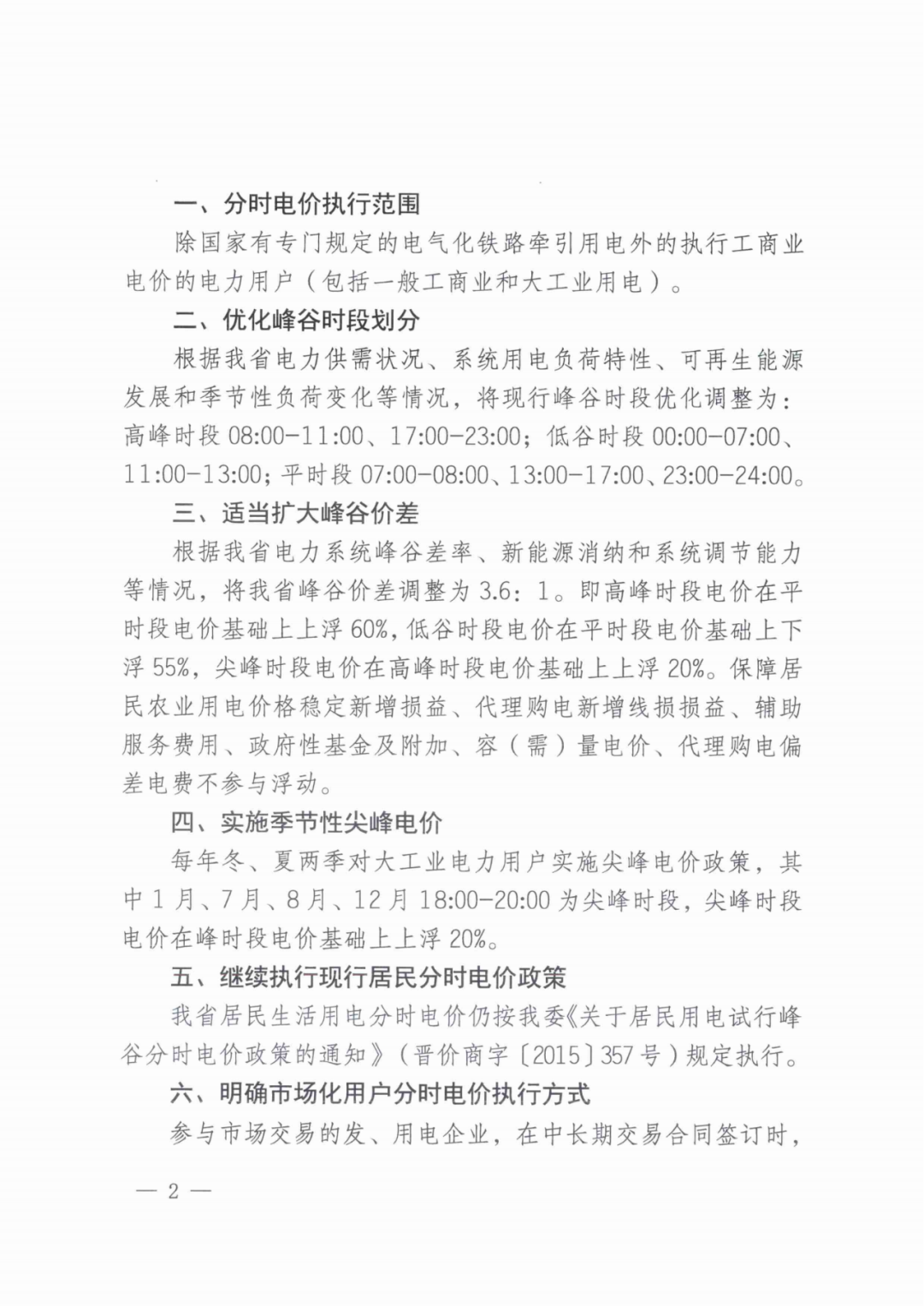 一、分时电价执行范围

除国家有专门规定的电气化铁路牵引用电外的执行工商业电价的电力用户（包括一般工商业和大工业用电）。

二、优化峰谷时段划分

根据我省电力供需状况、系统用电负荷特性、可再生能源发展和季节性负荷变化等情况，将现行峰谷时段优化调整为：高峰时段 08:00-11:00、17:00-23:00；低谷时段 00:00-07:00、11:00-13:00；平时段 07:00-08:00、13:00-17:00、23:00-24:00。

三、适当扩大峰谷价差

根据我省电力系统峰谷差率、新能源消纳和系统调节能力等情况，将我省峰谷价差调整为 3.6：1。即高峰时段电价在平时段电价基础上上浮 60%，低谷时段电价在平时段电价基础上下浮 55%，尖峰时段电价在高峰时段电价基础上上浮 20%。保障居民农业用电价格稳定新增损益、代理购电新增线损损益、辅助服务费用、政府性基金及附加、容（需）量电价、代理购电偏差电费不参与浮动。

四、实施季节性尖峰电价

每年冬、夏两季对大工业电力用户实施尖峰电价政策，其中 1 月、7 月、8 月、12 月 18:00-20:00 为尖峰时段，尖峰时段电价在峰时段电价基础上上浮 20%。

五、继续执行现行居民分时电价政策

我省居民生活用电分时电价仍按我委《关于居民用电试行峰谷分时电价政策的通知》（晋价商字〔2015〕357 号）规定执行。

六、明确市场化用户分时电价执行方式

参与市场交易的发、用电企业，在中长期交易合同签订时，

— 2 —